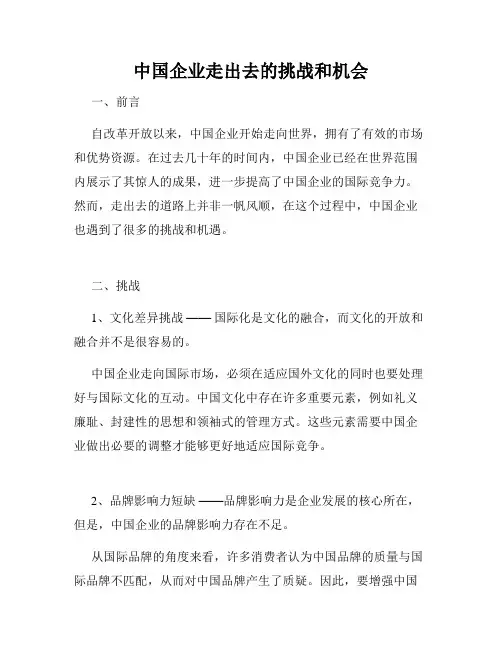 中国企业走出去的挑战和机会

一、前言

自改革开放以来，中国企业开始走向世界，拥有了有效的市场和优势资源。在过去几十年的时间内，中国企业已经在世界范围内展示了其惊人的成果，进一步提高了中国企业的国际竞争力。然而，走出去的道路上并非一帆风顺，在这个过程中，中国企业也遇到了很多的挑战和机遇。

二、挑战

1、文化差异挑战 —— 国际化是文化的融合，而文化的开放和融合并不是很容易的。

中国企业走向国际市场，必须在适应国外文化的同时也要处理好与国际文化的互动。中国文化中存在许多重要元素，例如礼义廉耻、封建性的思想和领袖式的管理方式。这些元素需要中国企业做出必要的调整才能够更好地适应国际竞争。

2、品牌影响力短缺 ——品牌影响力是企业发展的核心所在，但是，中国企业的品牌影响力存在不足。

从国际品牌的角度来看，许多消费者认为中国品牌的质量与国际品牌不匹配，从而对中国品牌产生了质疑。因此，要增强中国